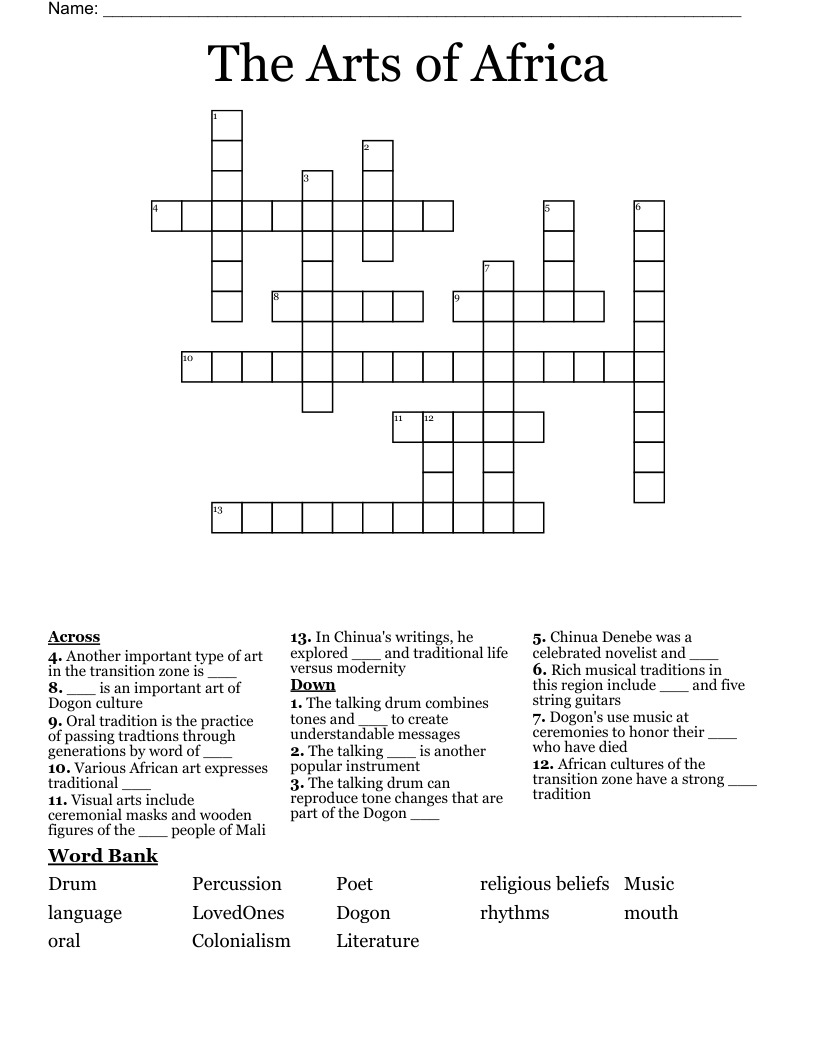 Name: ____

The Arts of Africa

1
2
3
4
5
6
7
8
9
10
11
12
13

Across
4. Another important type of art in the transition zone is ____
8. ____ is an important art of Dogon culture
9. Oral tradition is the practice of passing tradtions through generations by word of ____
10. Various African art expresses traditional ____
11. Visual arts include ceremonial masks and wooden figures of the ____ people of Mali

13. In Chinua's writings, he explored ____ and traditional life versus modernity

Down
1. The talking drum combines tones and ____ to create understandable messages
2. The talking ____ is another popular instrument
3. The talking drum can reproduce tone changes that are part of the Dogon ____

5. Chinua Denebe was a celebrated novelist and ____
6. Rich musical traditions in this region include ____ and five string guitars
7. Dogon's use music at ceremonies to honor their ____ who have died
12. African cultures of the transition zone have a strong ____ tradition

Word Bank
Drum
language
oral
Percussion
LovedOnes
Colonialism
Poet
Dogon
Literature
religious beliefs
rhythms
Music
mouth